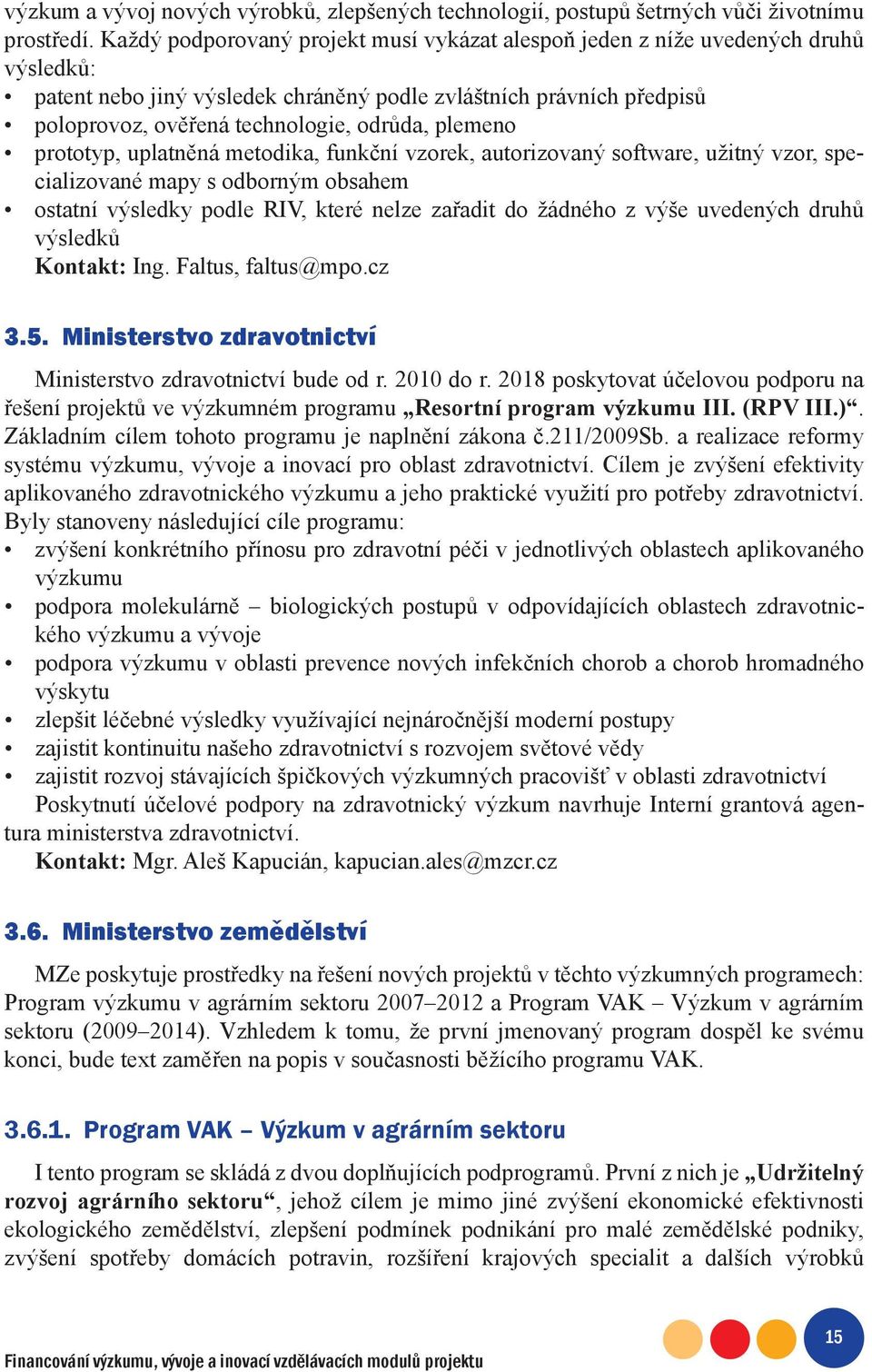 výzkum a vývoj nových výrobků, zlepšených technologií, postupů šetrných vůči životnímu prostředí. Každý podporovaný projekt musí vykázat alespoň jeden z níže uvedených druhů výsledků:
• patent nebo jiný výsledek chráněný podle zvláštních právních předpisů
• poloprovoz, ověřená technologie, odrůda, plemeno
• prototyp, uplatněná metodika, funkční vzorek, autorizovaný software, užitný vzor, specializované mapy s odborným obsahem
• ostatní výsledky podle RIV, které nelze zařadit do žádného z výše uvedených druhů výsledků
Kontakt: Ing. Faltus, faltus@mpo.cz

3.5. Ministerstvo zdravotnictví

Ministerstvo zdravotnictví bude od r. 2010 do r. 2018 poskytovat účelovou podporu na řešení projektů ve výzkumném programu „Resortní program výzkumu III. (RPV III.)“. Základním cílem tohoto programu je naplnění zákona č.211/2009Sb. a realizace reformy systému výzkumu, vývoje a inovací pro oblast zdravotnictví. Cílem je zvýšení efektivity aplikovaného zdravotnického výzkumu a jeho praktické využití pro potřeby zdravotnictví. Byly stanoveny následující cíle programu:
• zvýšení konkrétního přínosu pro zdravotní péči v jednotlivých oblastech aplikovaného výzkumu
• podpora molekulárně – biologických postupů v odpovídajících oblastech zdravotnického výzkumu a vývoje
• podpora výzkumu v oblasti prevence nových infekčních chorob a chorob hromadného výskytu
• zlepšit léčebné výsledky využívající nejnáročnější moderní postupy
• zajistit kontinuitu našeho zdravotnictví s rozvojem světové vědy
• zajistit rozvoj stávajících špičkových výzkumných pracovišť v oblasti zdravotnictví
Poskytnutí účelové podpory na zdravotnický výzkum navrhuje Interní grantová agentura ministerstva zdravotnictví.
Kontakt: Mgr. Aleš Kapucián, kapucian.ales@mzcr.cz

3.6. Ministerstvo zemědělství

MZe poskytuje prostředky na řešení nových projektů v těchto výzkumných programech: Program výzkumu v agrárním sektoru 2007–2012 a Program VAK – Výzkum v agrárním sektoru (2009–2014). Vzhledem k tomu, že první jmenovaný program dospěl ke svému konci, bude text zaměřen na popis v současnosti běžícího programu VAK.

3.6.1. Program VAK – Výzkum v agrárním sektoru

I tento program se skládá z dvou doplňujících podprogramů. První z nich je „Udržitelný rozvoj agrárního sektoru“, jehož cílem je mimo jiné zvýšení ekonomické efektivnosti ekologického zemědělství, zlepšení podmínek podnikání pro malé zemědělské podniky, zvýšení spotřeby domácích potravin, rozšíření krajových specialit a dalších výrobků

Financování výzkumu, vývoje a inovací vzdělávacích modulů projektu

15